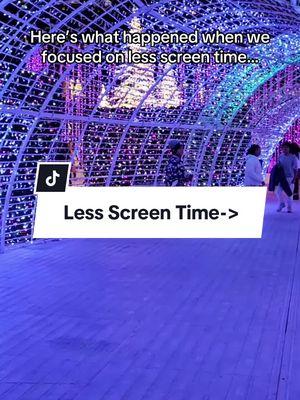 Here's what happened when we focused on less screen time...

Less Screen Time->